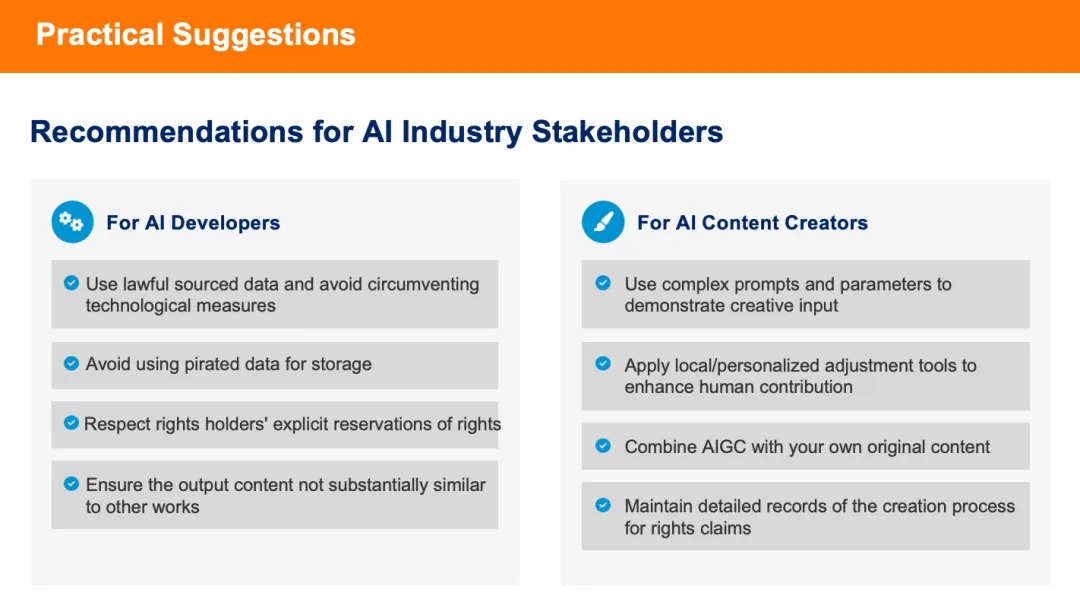 Practical Suggestions

Recommendations for AI Industry Stakeholders

For AI Developers

Use lawful sourced data and avoid circumventing technological measures

Avoid using pirated data for storage

Respect rights holders' explicit reservations of rights

Ensure the output content not substantially similar to other works

For AI Content Creators

Use complex prompts and parameters to demonstrate creative input

Apply local/personalized adjustment tools to enhance human contribution

Combine AIGC with your own original content

Maintain detailed records of the creation process for rights claims